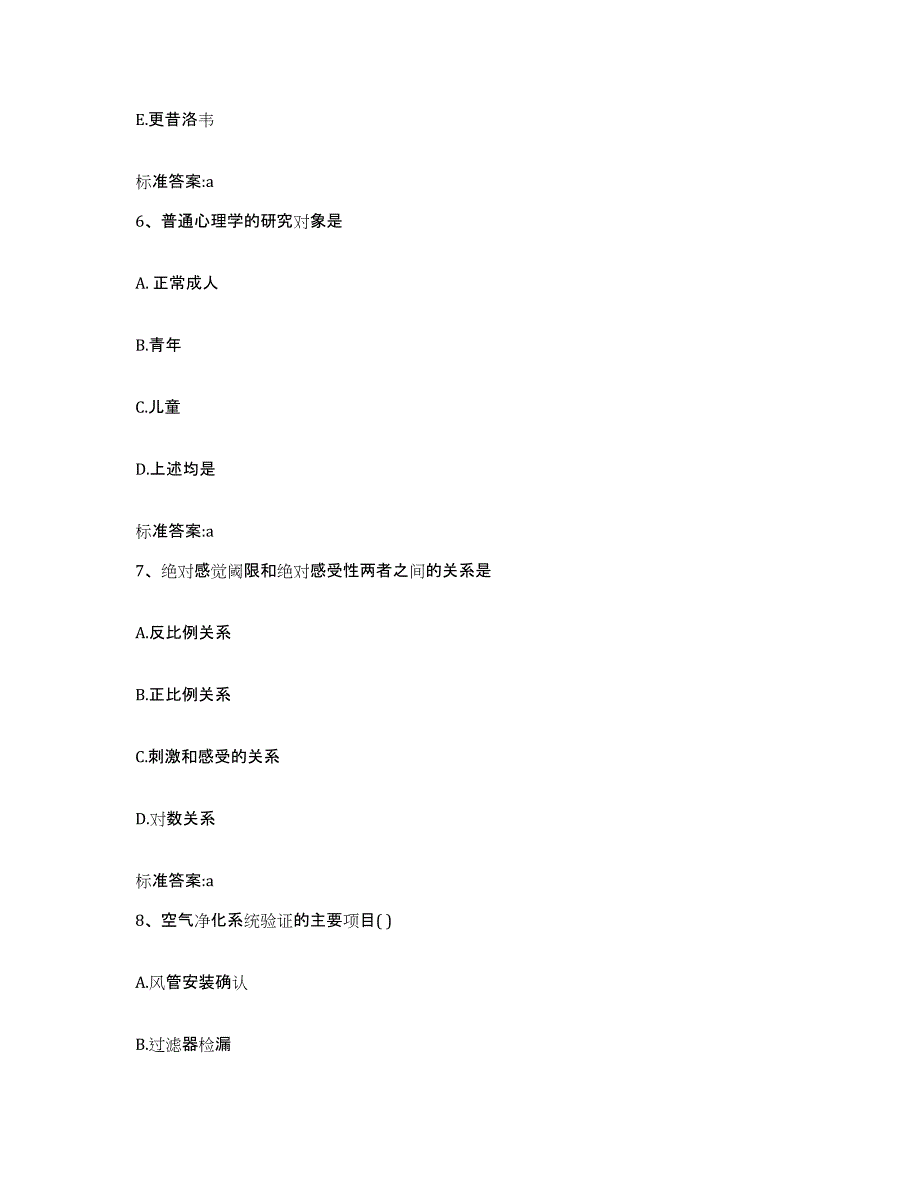 E.更昔洛韦

标准答案:a

6、普通心理学的研究对象是

A. 正常成人

B.青年

C.儿童

D.上述均是

标准答案:a

7、绝对感觉阈限和绝对感受性两者之间的关系是

A.反比例关系

B.正比例关系

C.刺激和感受的关系

D.对数关系

标准答案:a

8、空气净化系统验证的主要项目( )

A.风管安装确认

B.过滤器检漏